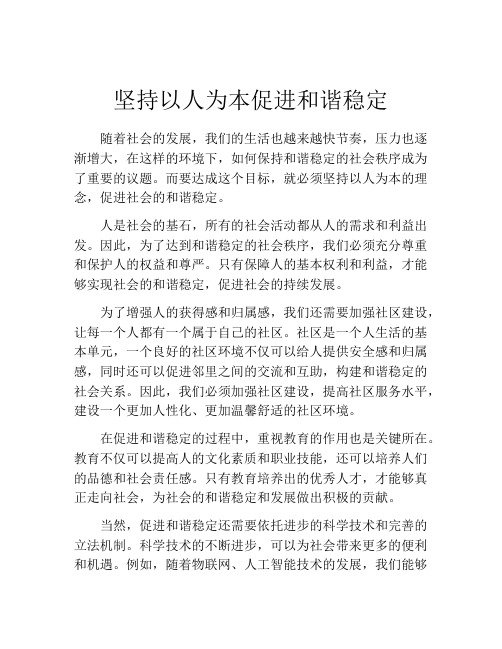 坚持以人为本促进和谐稳定

随着社会的发展，我们的生活也越来越快节奏，压力也逐渐增大，在这样的环境下，如何保持和谐稳定的社会秩序成为了重要的议题。而要达成这个目标，就必须坚持以人为本的理念，促进社会的和谐稳定。

人是社会的基石，所有的社会活动都从人的需求和利益出发。因此，为了达到和谐稳定的社会秩序，我们必须充分尊重和保护人的权益和尊严。只有保障人的基本权利和利益，才能够实现社会的和谐稳定，促进社会的持续发展。

为了增强人的获得感和归属感，我们还需要加强社区建设，让每一个人都有一个属于自己的社区。社区是一个人生活的基本单元，一个良好的社区环境不仅可以给人提供安全感和归属感，同时还可以促进邻里之间的交流和互助，构建和谐稳定的社会关系。因此，我们必须加强社区建设，提高社区服务水平，建设一个更加人性化、更加温馨舒适的社区环境。

在促进和谐稳定的过程中，重视教育的作用也是关键所在。教育不仅可以提高人的文化素质和职业技能，还可以培养人们的品德和社会责任感。只有教育培养出的优秀人才，才能够真正走向社会，为社会的和谐稳定和发展做出积极的贡献。

当然，促进和谐稳定还需要依托进步的科学技术和完善的立法机制。科学技术的不断进步，可以为社会带来更多的便利和机遇。例如，随着物联网、人工智能技术的发展，我们能够